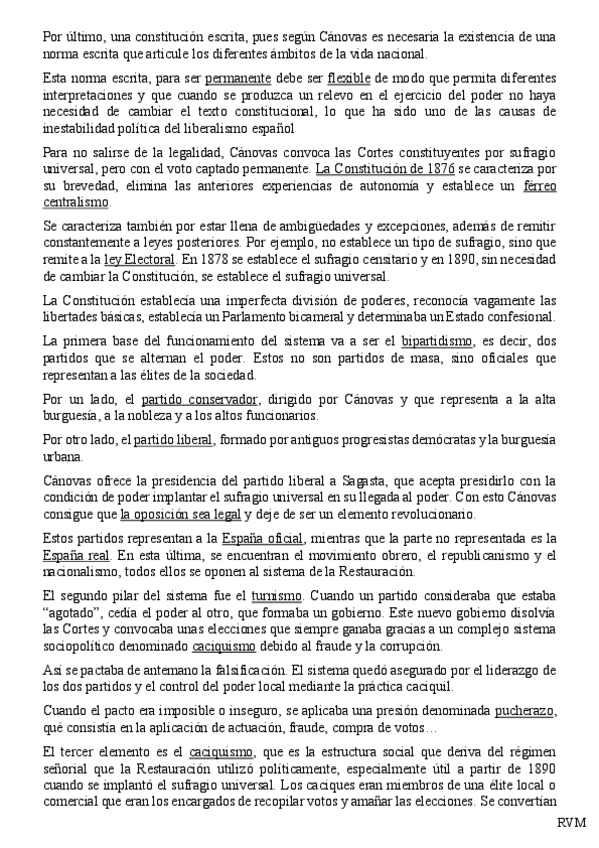 Por último, una constitución escrita, pues según Cánovas es necesaria la existencia de una norma escrita que articule los diferentes ámbitos de la vida nacional.

Esta norma escrita, para ser permanente debe ser flexible de modo que permita diferentes interpretaciones y que cuando se produzca un relevo en el ejercicio del poder no haya necesidad de cambiar el texto constitucional, lo que ha sido uno de las causas de inestabilidad política del liberalismo español

Para no salirse de la legalidad, Cánovas convoca las Cortes constituyentes por sufragio universal, pero con el voto captado permanente. La Constitución de 1876 se caracteriza por su brevedad, elimina las anteriores experiencias de autonomía y establece un férreo centralismo.

Se caracteriza también por estar llena de ambigüedades y excepciones, además de remitir constantemente a leyes posteriores. Por ejemplo, no establece un tipo de sufragio, sino que remite a la ley Electoral. En 1878 se establece el sufragio censitario y en 1890, sin necesidad de cambiar la Constitución, se establece el sufragio universal.

La Constitución establecía una imperfecta división de poderes, reconocía vagamente las libertades básicas, establecía un Parlamento bicameral y determinaba un Estado confesional.

La primera base del funcionamiento del sistema va a ser el bipartidismo, es decir, dos partidos que se alternan el poder. Estos no son partidos de masa, sino oficiales que representan a las élites de la sociedad.

Por un lado, el partido conservador, dirigido por Cánovas y que representa a la alta burguesía, a la nobleza y a los altos funcionarios.

Por otro lado, el partido liberal, formado por antiguos progresistas demócratas y la burguesía urbana.

Cánovas ofrece la presidencia del partido liberal a Sagasta, que acepta presidirlo con la condición de poder implantar el sufragio universal en su llegada al poder. Con esto Cánovas consigue que la oposición sea legal y deje de ser un elemento revolucionario.

Estos partidos representan a la España oficial, mientras que la parte no representada es la España real. En esta última, se encuentran el movimiento obrero, el republicanismo y el nacionalismo, todos ellos se oponen al sistema de la Restauración.

El segundo pilar del sistema fue el turnismo. Cuando un partido consideraba que estaba "agotado", cedía el poder al otro, que formaba un gobierno. Este nuevo gobierno disolvía las Cortes y convocaba unas elecciones que siempre ganaba gracias a un complejo sistema sociopolítico denominado caciquismo debido al fraude y la corrupción.

Así se pactaba de antemano la falsificación. El sistema quedó asegurado por el liderazgo de los dos partidos y el control del poder local mediante la práctica caciquil.

Cuando el pacto era imposible o inseguro, se aplicaba una presión denominada pucherazo, qué consistía en la aplicación de actuación, fraude, compra de votos…

El tercer elemento es el caciquismo, que es la estructura social que deriva del régimen señorial que la Restauración utilizó políticamente, especialmente útil a partir de 1890 cuando se implantó el sufragio universal. Los caciques eran miembros de una élite local o comercial que eran los encargados de recopilar votos y amañar las elecciones. Se convertían

RVM